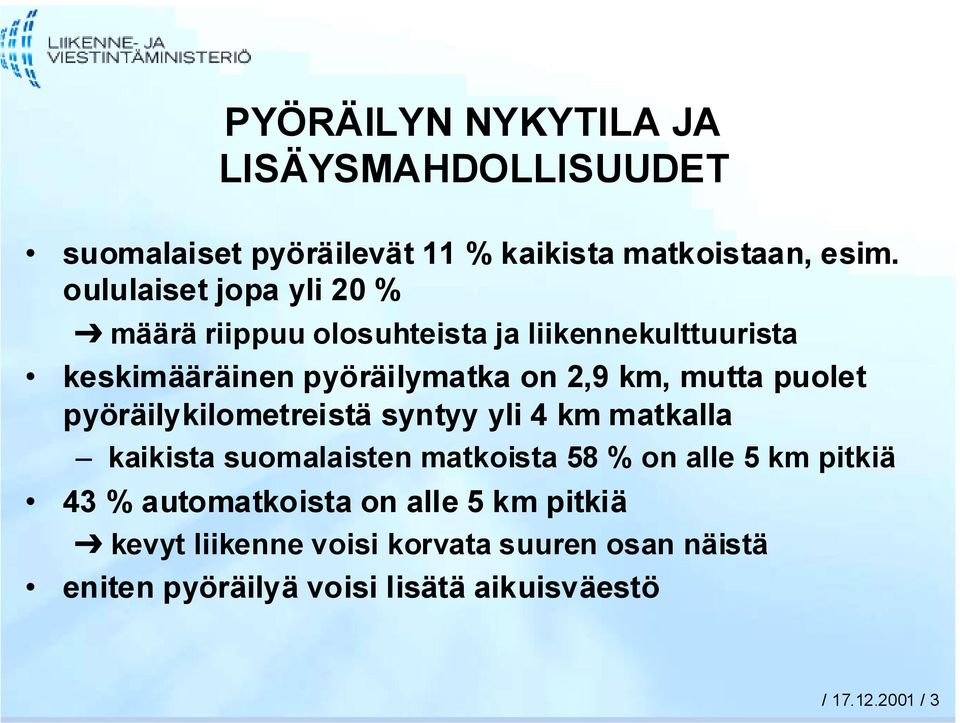 LIIKENNE- JA
VIESTINTÄMINISTERIÖ

PYÖRÄILYN NYKYTILA JA LISÄYSMAHDOLLISUUDET

• suomalaiset pyöräilevät 11 % kaikista matkoistaan, esim. oululaiset jopa yli 20 %

➔ määrä riippuu olosuhteista ja liikennekulttuurista

• keskimääräinen pyöräilymatka on 2,9 km, mutta puolet pyöräilykilometreistä syntyy yli 4 km matkalla

– kaikista suomalaisten matkoista 58 % on alle 5 km pitkiä

• 43 % automatkoista on alle 5 km pitkiä

➔ kevyt liikenne voisi korvata suuren osan näistä

• eniten pyöräilyä voisi lisätä aikuisväestö

/ 17.12.2001 / 3